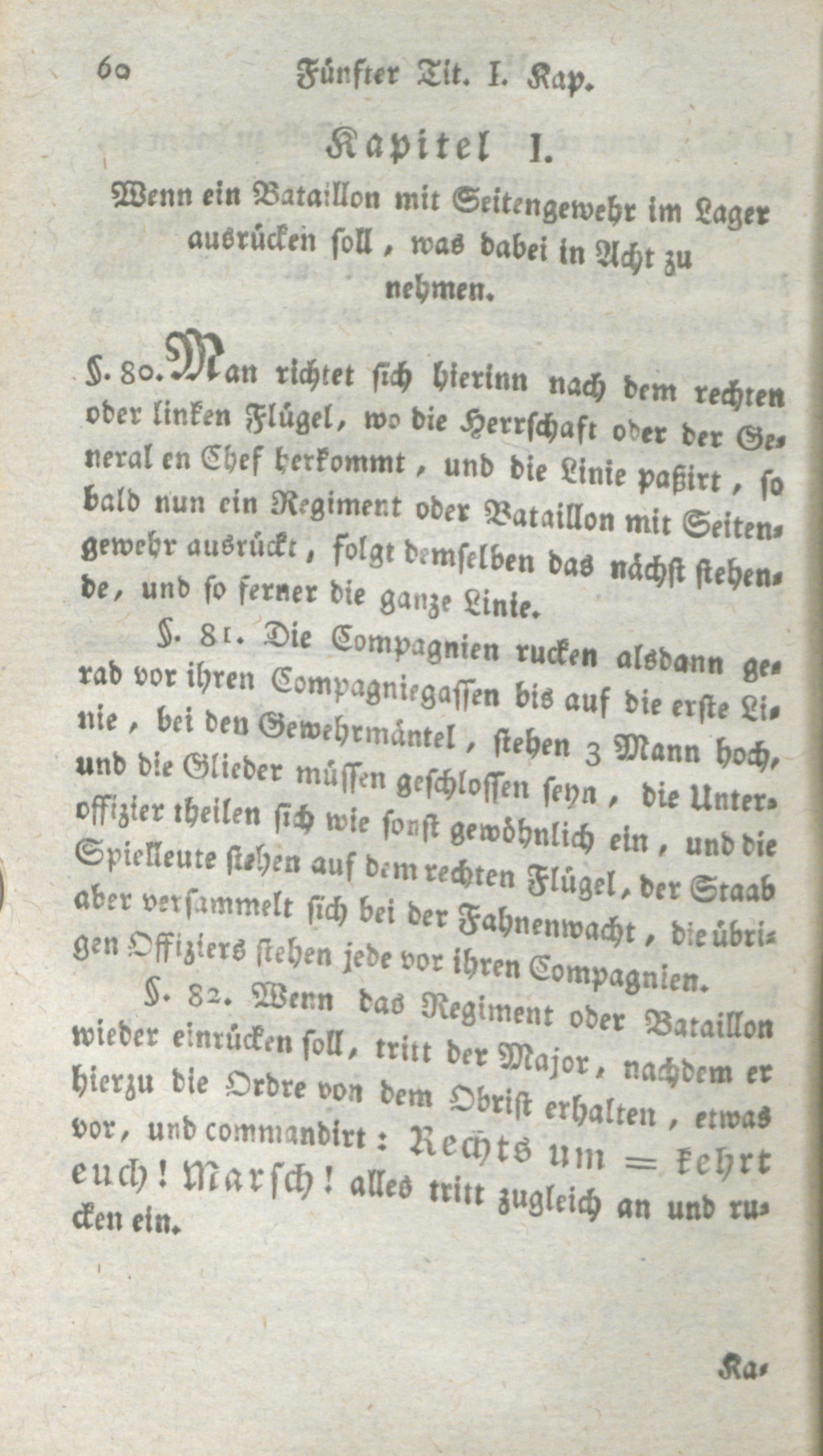 60 Fünfter Tit. I. Kap.

Kapitel I.

Wenn ein Bataillon mit Seitengewehr im Lager ausrücken soll, was dabei in Acht zu nehmen.

§. 80. Man richtet sich hierinn nach dem rechten oder linken Flügel, wo die Herrschaft oder der General en Chef herkommt, und die Linie paßirt, so bald nun ein Regiment oder Bataillon mit Seitengewehr ausrückt, folgt demselben das nächst stehende, und so ferner die ganze Linie.

§. 81. Die Compagnien rucken alsdann gerad vor ihren Compagniegassen bis auf die erste Linie, bei den Gewehrmäntel, stehen 3 Mann hoch, und die Glieder müssen geschlossen seyn, die Unteroffizier theilen sich wie sonst gewöhnlich ein, und die Spielleute stehen auf dem rechten Flügel, der Staab aber versammelt sich bei der Fahnenwacht, die übrigen Offiziers stehen jede vor ihren Compagnien.

§. 82. Wenn das Regiment oder Bataillon wieder einrücken soll, tritt der Major, nachdem er hierzu die Ordre von dem Obrist erhalten, etwas vor, und commandirt: Rechts um = kehrt euch! Marsch! alles tritt zugleich an und rucken ein.

Ka-